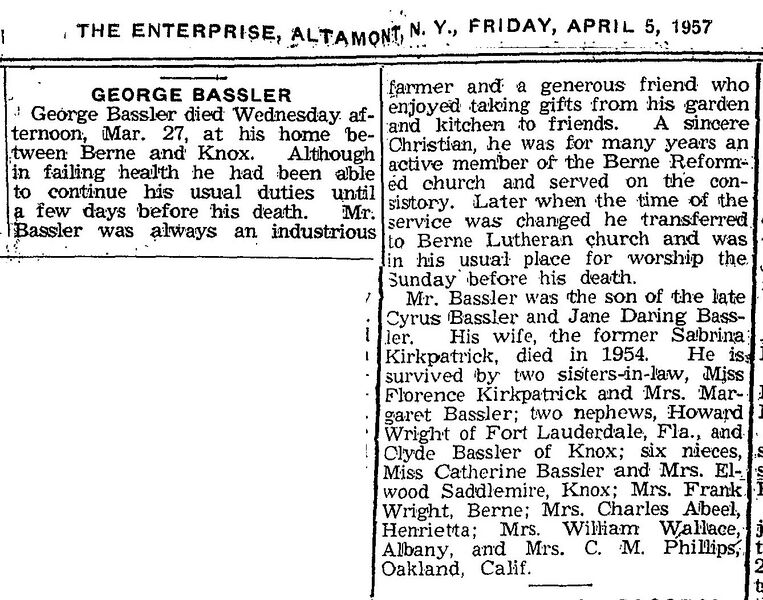 THE ENTERPRISE, ALTAMONT, N. Y., FRIDAY, APRIL 5, 1957

GEORGE BASSLER

George Bassler died Wednesday afternoon, Mar. 27, at his home between Berne and Knox. Although in failing health he had been able to continue his usual duties until a few days before his death. Mr. Bassler was always an industrious farmer and a generous friend who enjoyed taking gifts from his garden and kitchen to friends. A sincere Christian, he was for many years an active member of the Berne Reformed church and served on the consistory. Later when the time of the service was changed he transferred to Berne Lutheran church and was in his usual place for worship the Sunday before his death.

Mr. Bassler was the son of the late Cyrus Bassler and Jane Daring Bassler. His wife, the former Sabrina Kirkpatrick, died in 1954. He is survived by two sisters-in-law, Miss Florence Kirkpatrick and Mrs. Margaret Bassler; two nephews, Howard Wright of Fort Lauderdale, Fla., and Clyde Bassler of Knox; six nieces, Miss Catherine Bassler and Mrs. Elwood Saddlemire, Knox; Mrs. Frank Wright, Berne; Mrs. Charles Abeel, Henrietta; Mrs. William Wallace, Albany, and Mrs. C. M. Phillips, Oakland, Calif.